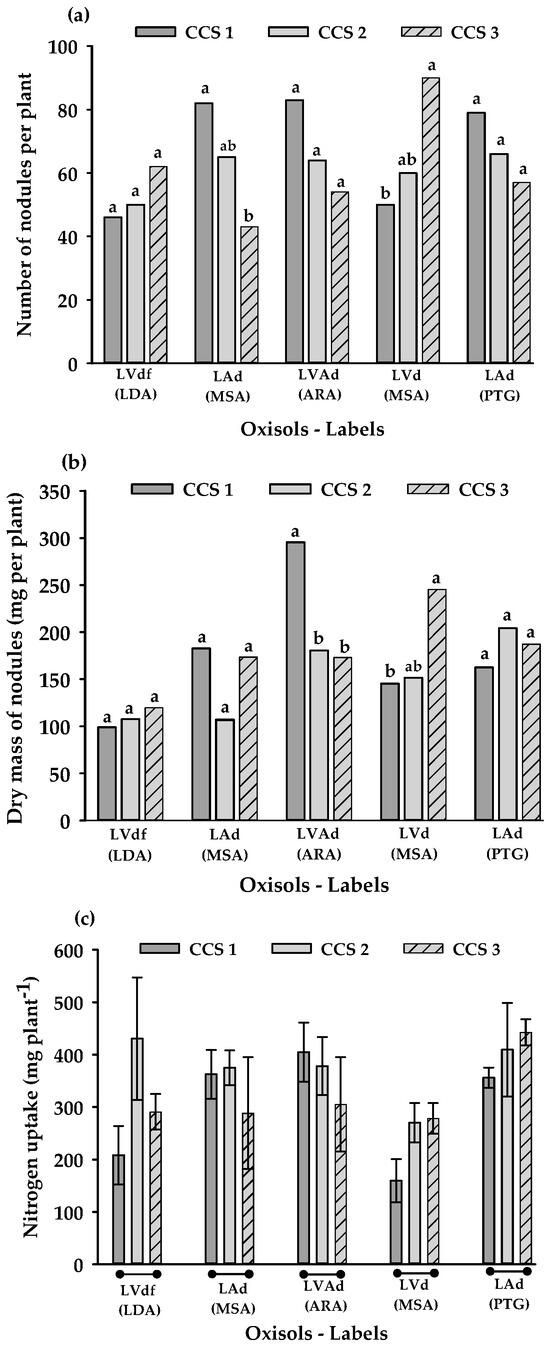 (a)

CCS 1 CCS 2 CCS 3

Number of nodules per plant

100
80
60
40
20
0

a a a
a ab b
a a a
b ab a
a a a

LVdf (LDA)
LAd (MSA)
LVAd (ARA)
LVd (MSA)
LAd (PTG)

Oxisols - Labels

(b)

CCS 1 CCS 2 CCS 3

Dry mass of nodules (mg per plant)

350
300
250
200
150
100
50
0

a a a
a a a
a b b
b ab a
a a a

LVdf (LDA)
LAd (MSA)
LVAd (ARA)
LVd (MSA)
LAd (PTG)

Oxisols - Labels

(c)

CCS 1 CCS 2 CCS 3

Nitrogen uptake (mg plant$^{-1}$)

600
500
400
300
200
100
0

LVdf (LDA)
LAd (MSA)
LVAd (ARA)
LVd (MSA)
LAd (PTG)

Oxisols - Labels